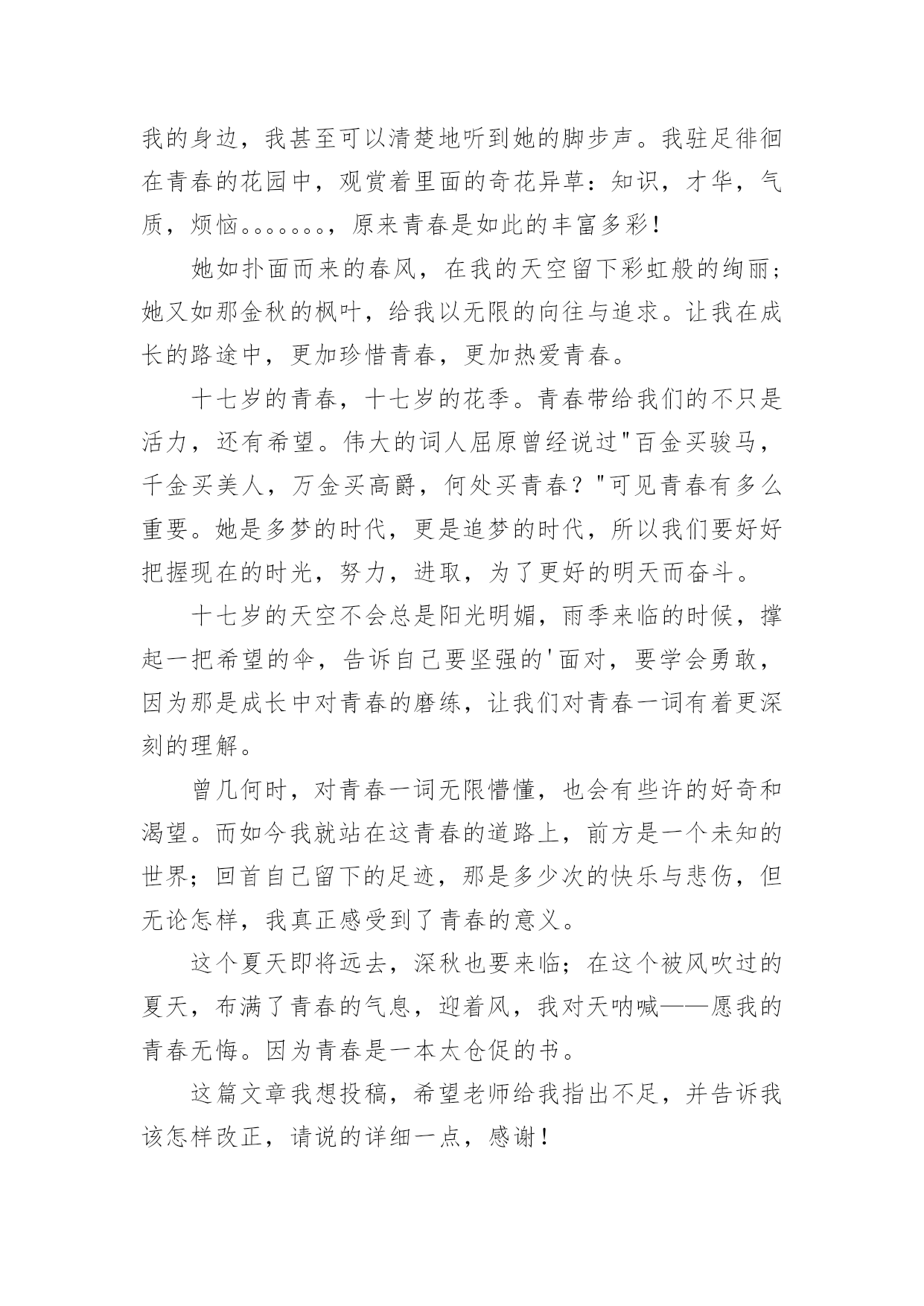 我的身边，我甚至可以清楚地听到她的脚步声。我驻足徘徊在青春的花园中，观赏着里面的奇花异草：知识，才华，气质，烦恼。。。。。。。，原来青春是如此的丰富多彩！

她如扑面而来的春风，在我的天空留下彩虹般的绚丽；她又如那金秋的枫叶，给我以无限的向往与追求。让我在成长的路途中，更加珍惜青春，更加热爱青春。

十七岁的青春，十七岁的花季。青春带给我们的不只是活力，还有希望。伟大的词人屈原曾经说过"百金买骏马，千金买美人，万金买高爵，何处买青春？"可见青春有多么重要。她是多梦的时代，更是追梦的时代，所以我们要好好把握现在的时光，努力，进取，为了更好的明天而奋斗。

十七岁的天空不会总是阳光明媚，雨季来临的时候，撑起一把希望的伞，告诉自己要坚强的'面对，要学会勇敢，因为那是成长中对青春的磨练，让我们对青春一词有着更深刻的理解。

曾几何时，对青春一词无限懵懂，也会有些许的好奇和渴望。而如今我就站在这青春的道路上，前方是一个未知的世界；回首自己留下的足迹，那是多少次的快乐与悲伤，但无论怎样，我真正感受到了青春的意义。

这个夏天即将远去，深秋也要来临；在这个被风吹过的夏天，布满了青春的气息，迎着风，我对天呐喊——愿我的青春无悔。因为青春是一本太仓促的书。

这篇文章我想投稿，希望老师给我指出不足，并告诉我该怎样改正，请说的详细一点，感谢！